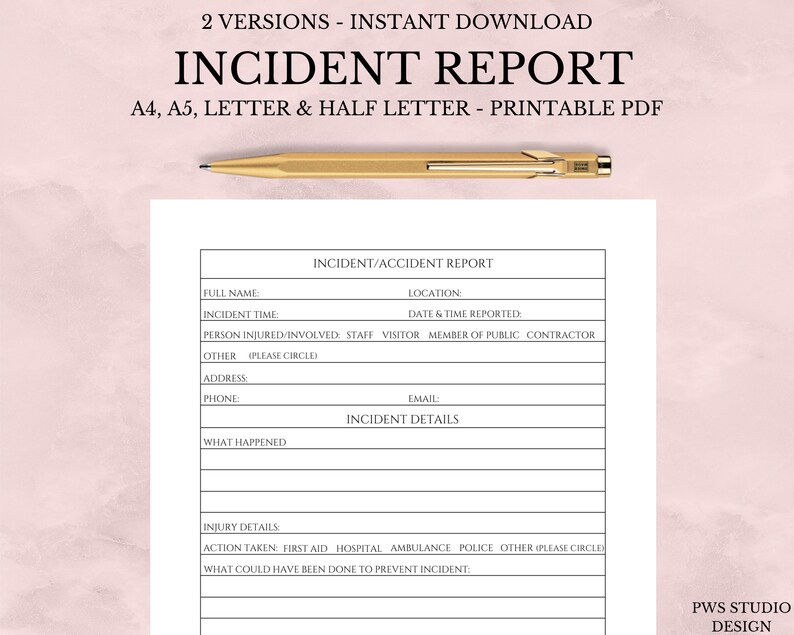 2 VERSIONS - INSTANT DOWNLOAD

INCIDENT REPORT

A4, A5, LETTER & HALF LETTER - PRINTABLE PDF

INCIDENT/ACCIDENT REPORT

FULL NAME: LOCATION:

INCIDENT TIME: DATE & TIME REPORTED:

PERSON INJURED/INVOLVED: STAFF VISITOR MEMBER OF PUBLIC CONTRACTOR

OTHER (PLEASE CIRCLE)

ADDRESS:

PHONE: EMAIL:

INCIDENT DETAILS

WHAT HAPPENED

INJURY DETAILS:

ACTION TAKEN: FIRST AID HOSPITAL AMBULANCE POLICE OTHER (PLEASE CIRCLE)

WHAT COULD HAVE BEEN DONE TO PREVENT INCIDENT:

PWS STUDIO DESIGN